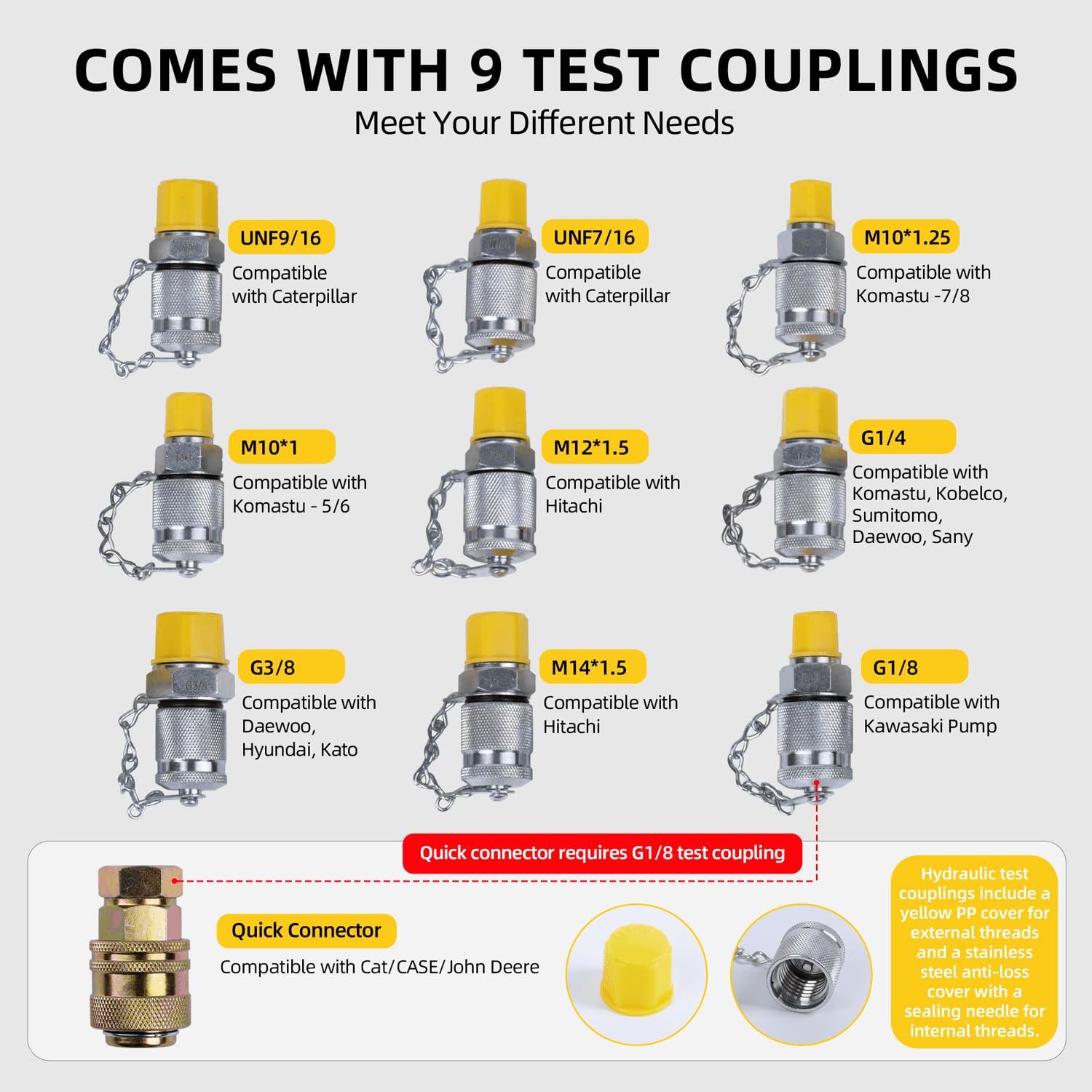 COMES WITH 9 TEST COUPLINGS

Meet Your Different Needs

UNF9/16

Compatible with Caterpillar

UNF7/16

Compatible with Caterpillar

M10*1.25

Compatible with Komastu -7/8

M10*1

Compatible with Komastu - 5/6

M12*1.5

Compatible with Hitachi

G1/4

Compatible with Komastu, Kobelco, Sumitomo, Daewoo, Sany

G3/8

Compatible with Daewoo, Hyundai, Kato

M14*1.5

Compatible with Hitachi

G1/8

Compatible with Kawasaki Pump

Quick connector requires G1/8 test coupling

Quick Connector

Compatible with Cat/CASE/John Deere

Hydraulic test couplings include a yellow PP cover for external threads and a stainless steel anti-loss cover with a sealing needle for internal threads.